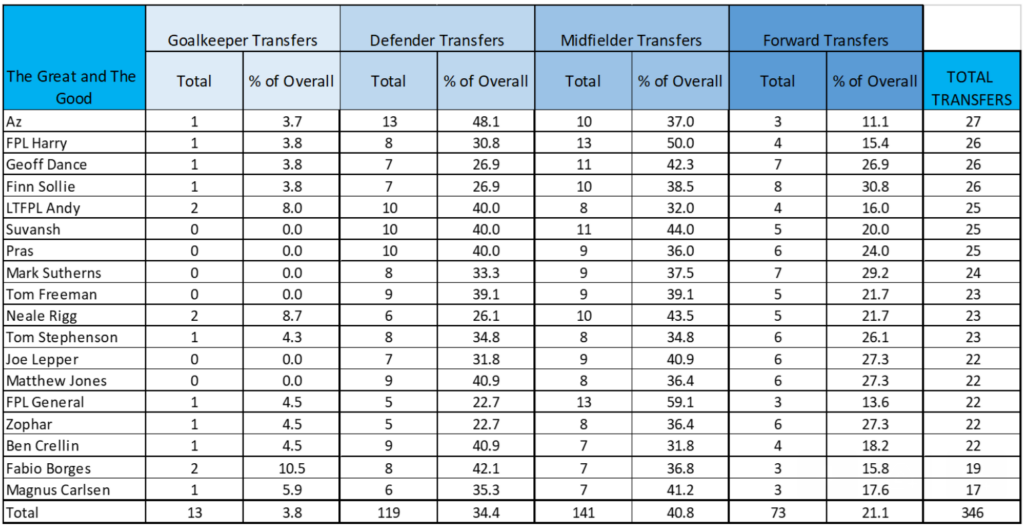 | The Great and The Good | Goalkeeper Transfers Total | Goalkeeper Transfers % of Overall | Defender Transfers Total | Defender Transfers % of Overall | Midfielder Transfers Total | Midfielder Transfers % of Overall | Forward Transfers Total | Forward Transfers % of Overall | TOTAL TRANSFERS |
|---|---|---|---|---|---|---|---|---|---|
| Az | 1 | 3.7 | 13 | 48.1 | 10 | 37.0 | 3 | 11.1 | 27 |
| FPL Harry | 1 | 3.8 | 8 | 30.8 | 13 | 50.0 | 4 | 15.4 | 26 |
| Geoff Dance | 1 | 3.8 | 7 | 26.9 | 11 | 42.3 | 7 | 26.9 | 26 |
| Finn Sollie | 1 | 3.8 | 7 | 26.9 | 10 | 38.5 | 8 | 30.8 | 26 |
| LTFPL Andy | 2 | 8.0 | 10 | 40.0 | 8 | 32.0 | 4 | 16.0 | 25 |
| Suvansh | 0 | 0.0 | 10 | 40.0 | 11 | 44.0 | 5 | 20.0 | 25 |
| Pras | 0 | 0.0 | 10 | 40.0 | 9 | 36.0 | 6 | 24.0 | 25 |
| Mark Sutherns | 0 | 0.0 | 8 | 33.3 | 9 | 37.5 | 7 | 29.2 | 24 |
| Tom Freeman | 0 | 0.0 | 9 | 39.1 | 9 | 39.1 | 5 | 21.7 | 23 |
| Neale Rigg | 2 | 8.7 | 6 | 26.1 | 10 | 43.5 | 5 | 21.7 | 23 |
| Tom Stephenson | 1 | 4.3 | 8 | 34.8 | 8 | 34.8 | 6 | 26.1 | 23 |
| Joe Lepper | 0 | 0.0 | 7 | 31.8 | 9 | 40.9 | 6 | 27.3 | 22 |
| Matthew Jones | 0 | 0.0 | 9 | 40.9 | 8 | 36.4 | 6 | 27.3 | 22 |
| FPL General | 1 | 4.5 | 5 | 22.7 | 13 | 59.1 | 3 | 13.6 | 22 |
| Zophar | 1 | 4.5 | 5 | 22.7 | 8 | 36.4 | 6 | 27.3 | 22 |
| Ben Crellin | 1 | 4.5 | 9 | 40.9 | 7 | 31.8 | 4 | 18.2 | 22 |
| Fabio Borges | 2 | 10.5 | 8 | 42.1 | 7 | 36.8 | 3 | 15.8 | 19 |
| Magnus Carlsen | 1 | 5.9 | 6 | 35.3 | 7 | 41.2 | 3 | 17.6 | 17 |
| Total | 13 | 3.8 | 119 | 34.4 | 141 | 40.8 | 73 | 21.1 | 346 |